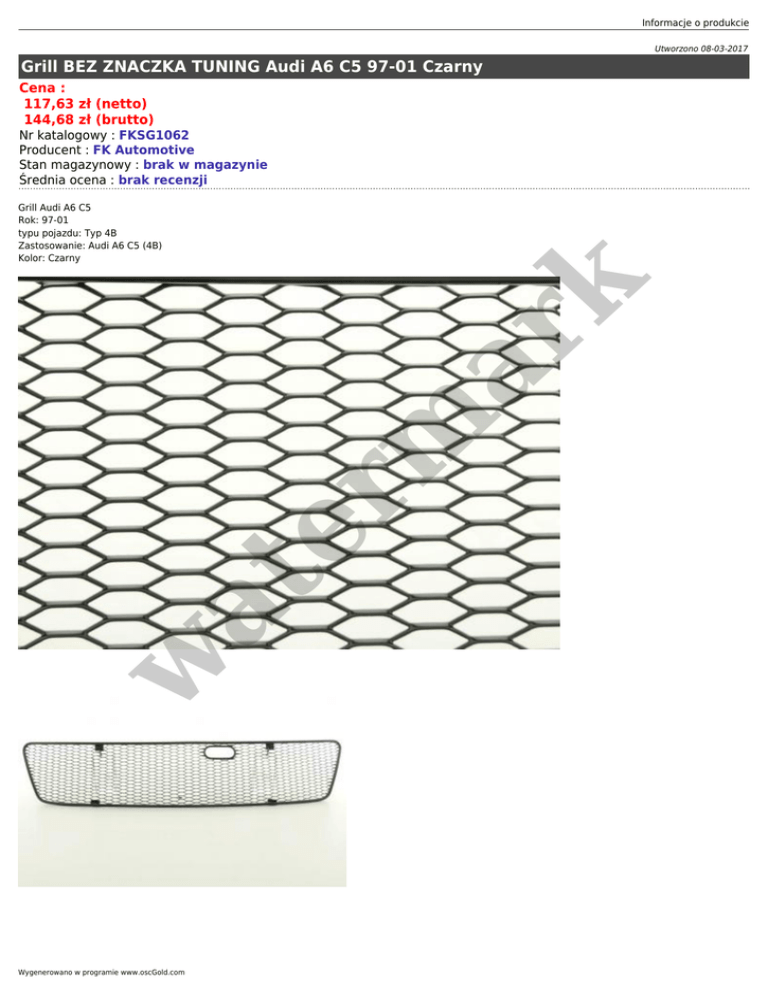 Informacje o produkcie

Utworzono 08-03-2017

Grill BEZ ZNACZKA TUNING Audi A6 C5 97-01 Czarny

Cena :
117,63 zł (netto)
144,68 zł (brutto)
Nr katalogowy : FKSG1062
Producent : FK Automotive
Stan magazynowy : brak w magazynie
Średnia ocena : brak recenzji

Grill Audi A6 C5
Rok: 97-01
typu pojazdu: Typ 4B
Zastosowanie: Audi A6 C5 (4B)
Kolor: Czarny

Wygenerowano w programie www.oscGold.com

watermark